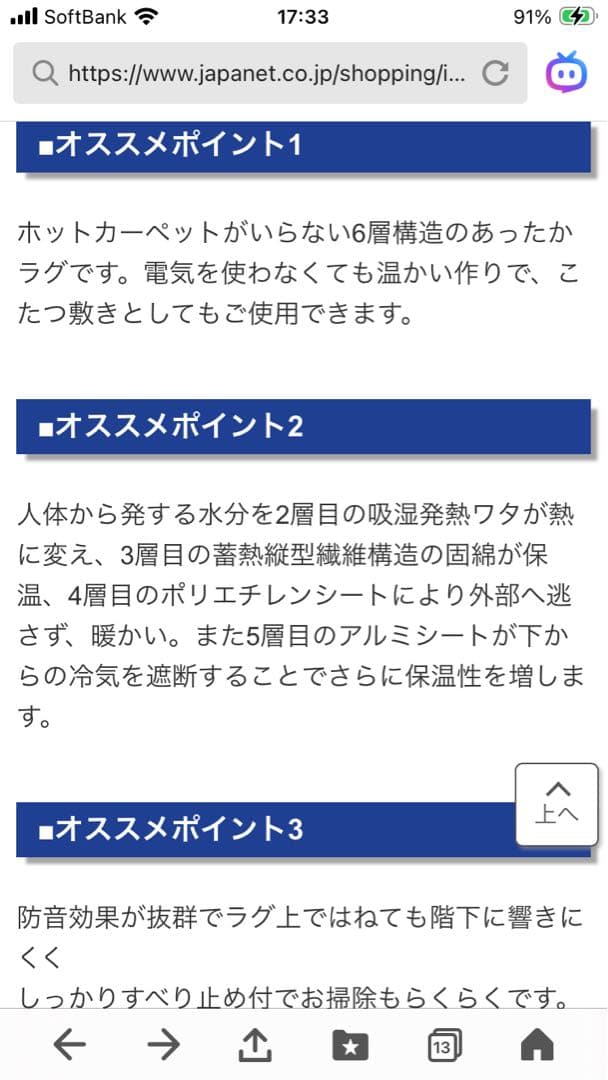 SoftBank 17:33 91%

https://www.japanet.co.jp/shopping/i...

■オススメポイント1

ホットカーペットがいらない6層構造のあったかラグです。電気を使わなくても温かい作りで、こたつ敷きとしてもご使用できます。

■オススメポイント2

人体から発する水分を2層目の吸湿発熱ワタが熱に変え、3層目の蓄熱縦型繊維構造の固綿が保温、4層目のポリエチレンシートにより外部へ逃さず、暖かい。また5層目のアルミシートが下からの冷気を遮断することでさらに保温性を増します。

上へ

■オススメポイント3

防音効果が抜群でラグ上ではねても階下に響きにくく
しっかりすべり止め付でお掃除もらくらくです。

13